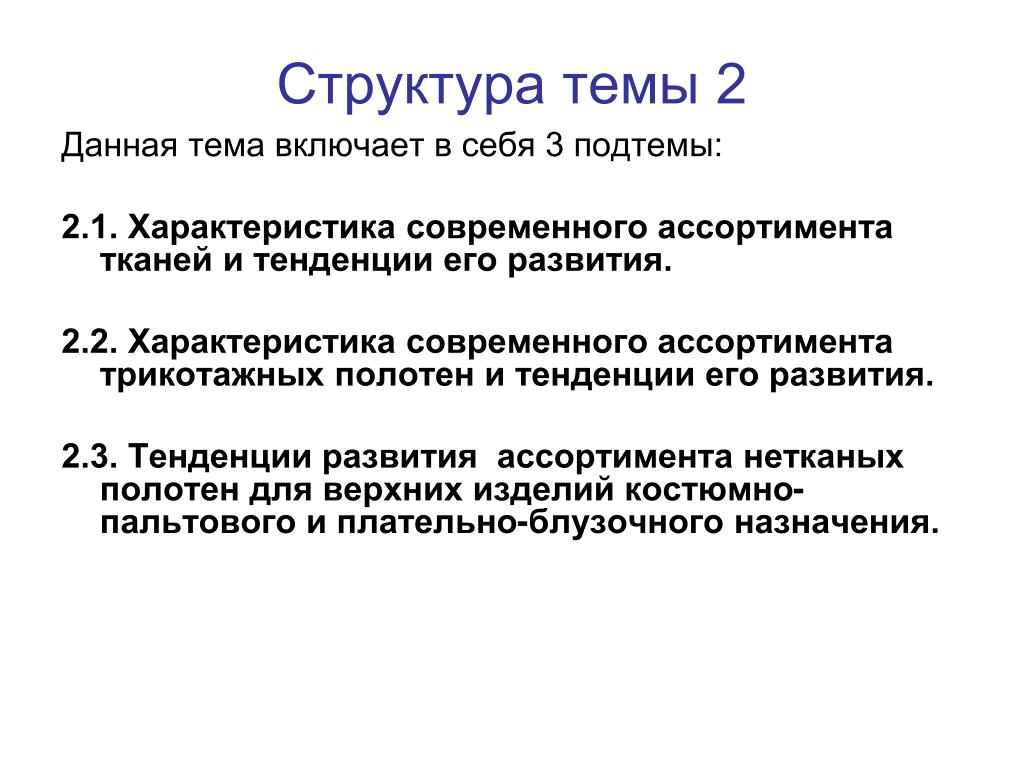 Структура темы 2

Данная тема включает в себя 3 подтемы:

2.1. Характеристика современного ассортимента тканей и тенденции его развития.

2.2. Характеристика современного ассортимента трикотажных полотен и тенденции его развития.

2.3. Тенденции развития ассортимента нетканых полотен для верхних изделий костюмно-пальтового и плательно-блузочного назначения.